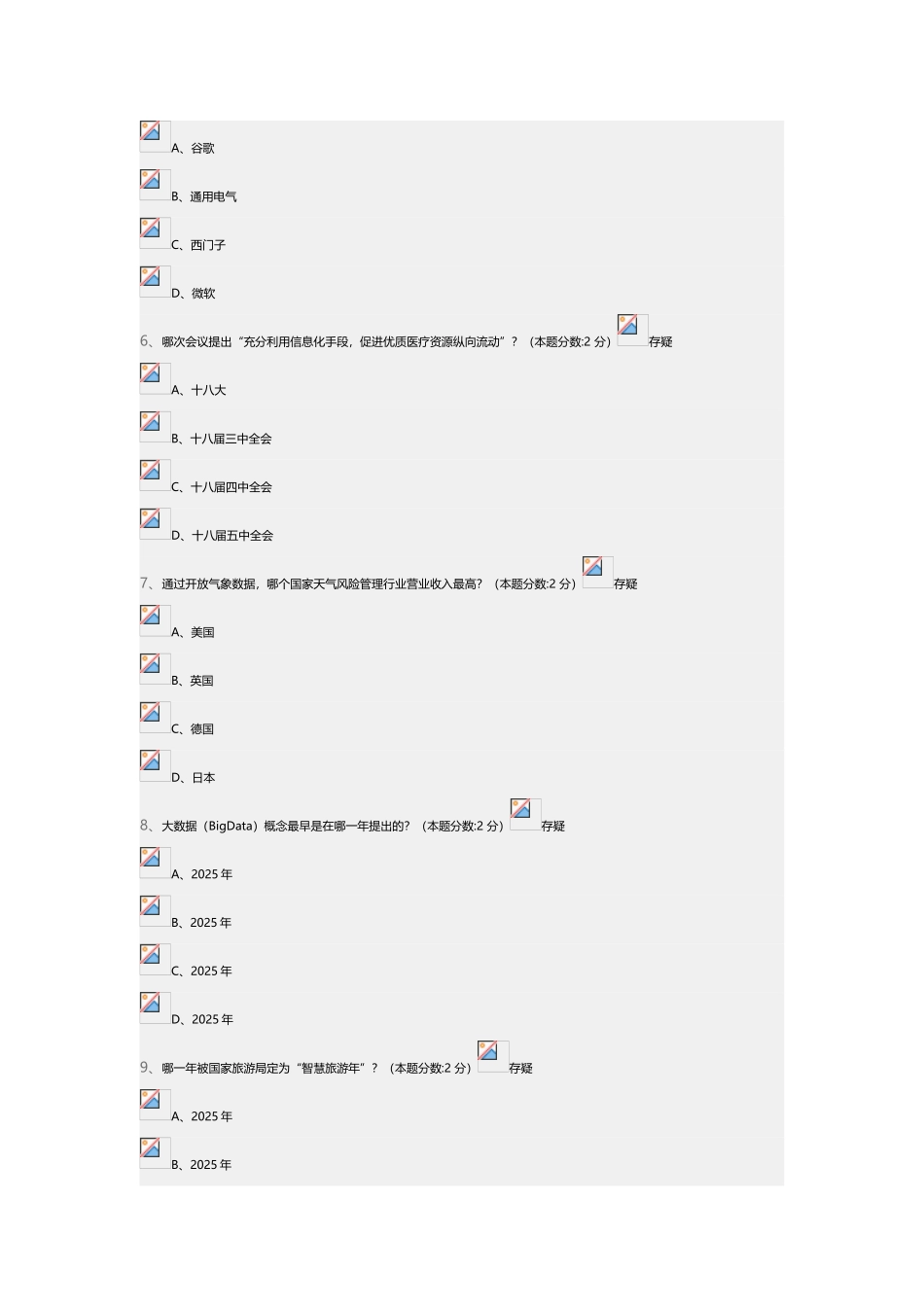 A、谷歌

B、通用电气

C、西门子

D、微软

6、哪次会议提出“充分利用信息化手段，促进优质医疗资源纵向流动”？（本题分数:2 分）存疑

A、十八大

B、十八届三中全会

C、十八届四中全会

D、十八届五中全会

7、通过开放气象数据，哪个国家天气风险管理行业营业收入最高？（本题分数:2 分）存疑

A、美国

B、英国

C、德国

D、日本

8、大数据（BigData）概念最早是在哪一年提出的？（本题分数:2 分）存疑

A、2025 年

B、2025 年

C、2025 年

D、2025 年

9、哪一年被国家旅游局定为“智慧旅游年”？（本题分数:2 分）存疑

A、2025 年

B、2025 年